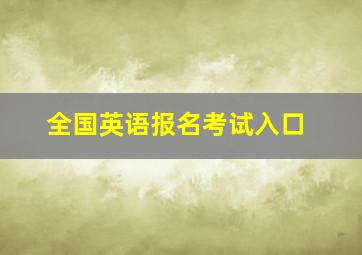 全国英语报名考试入口